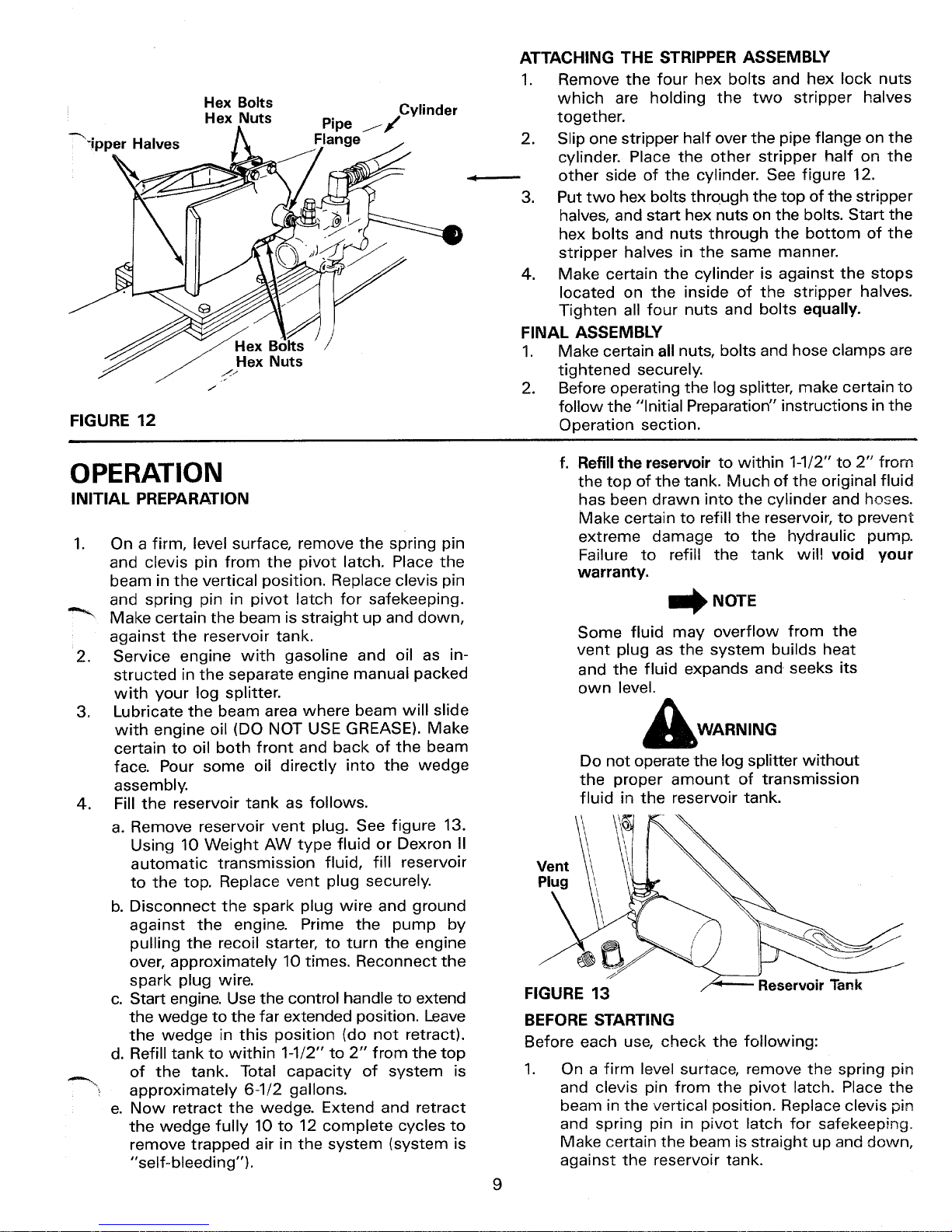 Hex Bolts
Hex Nuts
Pipe Flange
Cylinder
ipper Halves
Hex Bolts
Hex Nuts

FIGURE 12

ATTACHING THE STRIPPER ASSEMBLY

1. Remove the four hex bolts and hex lock nuts which are holding the two stripper halves together.
2. Slip one stripper half over the pipe flange on the cylinder. Place the other stripper half on the other side of the cylinder. See figure 12.
3. Put two hex bolts through the top of the stripper halves, and start hex nuts on the bolts. Start the hex bolts and nuts through the bottom of the stripper halves in the same manner.
4. Make certain the cylinder is against the stops located on the inside of the stripper halves. Tighten all four nuts and bolts equally.

FINAL ASSEMBLY

1. Make certain all nuts, bolts and hose clamps are tightened securely.
2. Before operating the log splitter, make certain to follow the "Initial Preparation" instructions in the Operation section.

OPERATION

INITIAL PREPARATION

1. On a firm, level surface, remove the spring pin and clevis pin from the pivot latch. Place the beam in the vertical position. Replace clevis pin and spring pin in pivot latch for safekeeping. Make certain the beam is straight up and down, against the reservoir tank.
2. Service engine with gasoline and oil as instructed in the separate engine manual packed with your log splitter.
3. Lubricate the beam area where beam will slide with engine oil (DO NOT USE GREASE). Make certain to oil both front and back of the beam face. Pour some oil directly into the wedge assembly.
4. Fill the reservoir tank as follows.
a. Remove reservoir vent plug. See figure 13. Using 10 Weight AW type fluid or Dexron II automatic transmission fluid, fill reservoir to the top. Replace vent plug securely.
b. Disconnect the spark plug wire and ground against the engine. Prime the pump by pulling the recoil starter, to turn the engine over, approximately 10 times. Reconnect the spark plug wire.
c. Start engine. Use the control handle to extend the wedge to the far extended position. Leave the wedge in this position (do not retract).
d. Refill tank to within 1-1/2" to 2" from the top of the tank. Total capacity of system is approximately 6-1/2 gallons.
e. Now retract the wedge. Extend and retract the wedge fully 10 to 12 complete cycles to remove trapped air in the system (system is "self-bleeding").

f. Refill the reservoir to within 1-1/2" to 2" from the top of the tank. Much of the original fluid has been drawn into the cylinder and hoses. Make certain to refill the reservoir, to prevent extreme damage to the hydraulic pump. Failure to refill the tank will void your warranty.

NOTE

Some fluid may overflow from the vent plug as the system builds heat and the fluid expands and seeks its own level.

WARNING

Do not operate the log splitter without the proper amount of transmission fluid in the reservoir tank.

Vent Plug
Reservoir Tank
FIGURE 13

BEFORE STARTING

Before each use, check the following:

1. On a firm level surface, remove the spring pin and clevis pin from the pivot latch. Place the beam in the vertical position. Replace clevis pin and spring pin in pivot latch for safekeeping. Make certain the beam is straight up and down, against the reservoir tank.

9